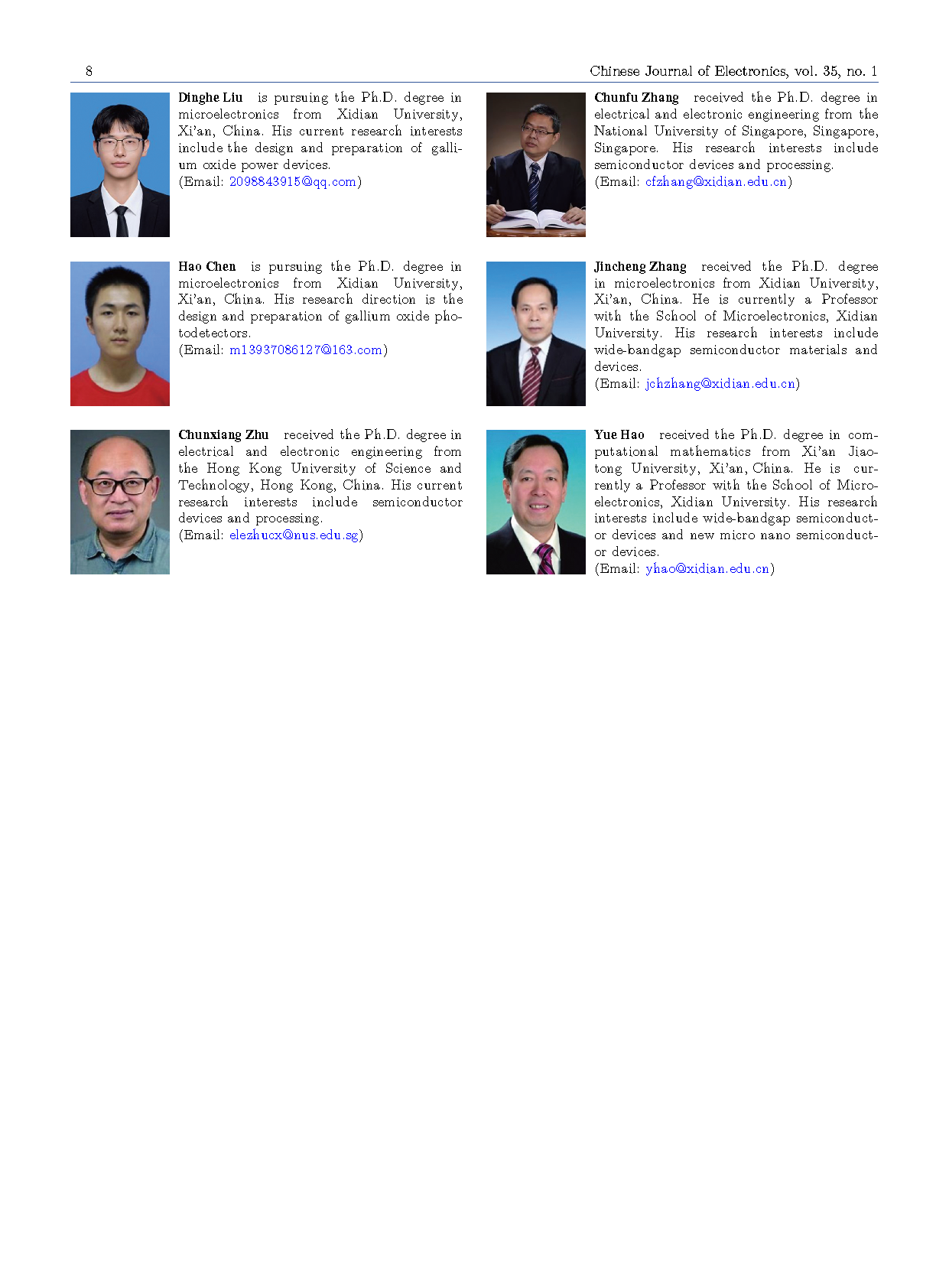 8 Chinese Journal of Electronics, vol. 35, no. 1

Dinghe Liu is pursuing the Ph.D. degree in microelectronics from Xidian University, Xi'an, China. His current research interests include the design and preparation of gallium oxide power devices.
(Email: 2098843915@qq.com)

Hao Chen is pursuing the Ph.D. degree in microelectronics from Xidian University, Xi'an, China. His research direction is the design and preparation of gallium oxide photodetectors.
(Email: m13937086127@163.com)

Chunxiang Zhu received the Ph.D. degree in electrical and electronic engineering from the Hong Kong University of Science and Technology, Hong Kong, China. His current research interests include semiconductor devices and processing.
(Email: elezhucx@nus.edu.sg)

Chunfu Zhang received the Ph.D. degree in electrical and electronic engineering from the National University of Singapore, Singapore, Singapore. His research interests include semiconductor devices and processing.
(Email: cfzhang@xidian.edu.cn)

Jincheng Zhang received the Ph.D. degree in microelectronics from Xidian University, Xi'an, China. He is currently a Professor with the School of Microelectronics, Xidian University. His research interests include wide-bandgap semiconductor materials and devices.
(Email: jchzhang@xidian.edu.cn)

Yue Hao received the Ph.D. degree in computational mathematics from Xi'an Jiaotong University, Xi'an, China. He is currently a Professor with the School of Microelectronics, Xidian University. His research interests include wide-bandgap semiconductor devices and new micro nano semiconductor devices.
(Email: yhao@xidian.edu.cn)